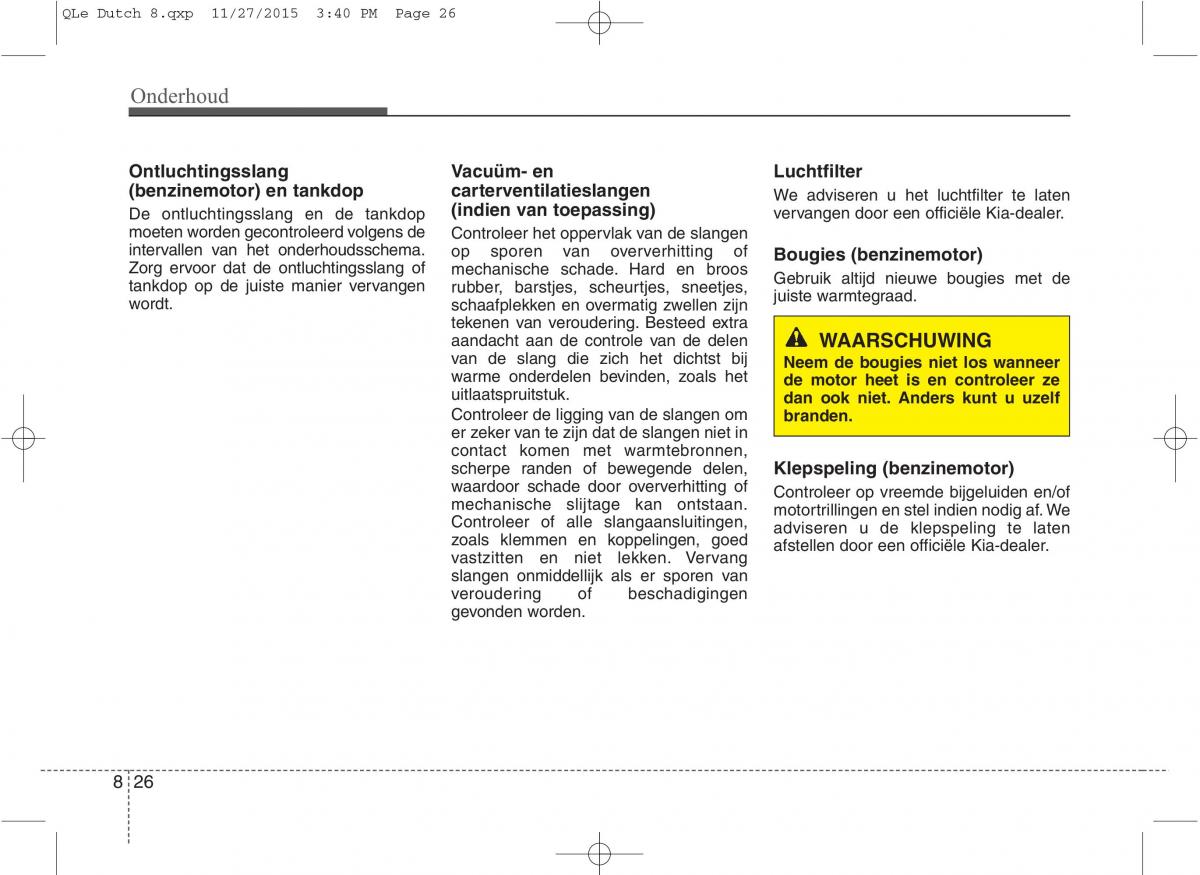 QLe Dutch 8.qxp 11/27/2015 3:40 PM Page 26

Onderhoud

Ontluchtingsslang (benzinemotor) en tankdop
De ontluchtingsslang en de tankdop moeten worden gecontroleerd volgens de intervallen van het onderhoudsschema. Zorg ervoor dat de ontluchtingsslang of tankdop op de juiste manier vervangen wordt.

Vacuüm- en carterventilatieslangen (indien van toepassing)
Controleer het oppervlak van de slangen op sporen van oververhitting of mechanische schade. Hard en broos rubber, barstjes, scheurtjes, sneetjes, schaafplekken en overmatig zwellen zijn tekenen van veroudering. Besteed extra aandacht aan de controle van de delen van de slang die zich het dichtst bij warme onderdelen bevinden, zoals het uitlaatspruitstuk.
Controleer de ligging van de slangen om er zeker van te zijn dat de slangen niet in contact komen met warmtebronnen, scherpe randen of bewegende delen, waardoor schade door oververhitting of mechanische slijtage kan ontstaan. Controleer of alle slangaansluitingen, zoals klemmen en koppelingen, goed vastzitten en niet lekken. Vervang slangen onmiddellijk als er sporen van veroudering of beschadigingen gevonden worden.

Luchtfilter
We adviseren u het luchtfilter te laten vervangen door een officiële Kia-dealer.

Bougies (benzinemotor)
Gebruik altijd nieuwe bougies met de juiste warmtegraad.

WAARSCHUWING
Neem de bougies niet los wanneer de motor heet is en controleer ze dan ook niet. Anders kunt u uzelf branden.

Klepspeling (benzinemotor)
Controleer op vreemde bijgeluiden en/of motortrillingen en stel indien nodig af. We adviseren u de klepspeling te laten afstellen door een officiële Kia-dealer.

8 26